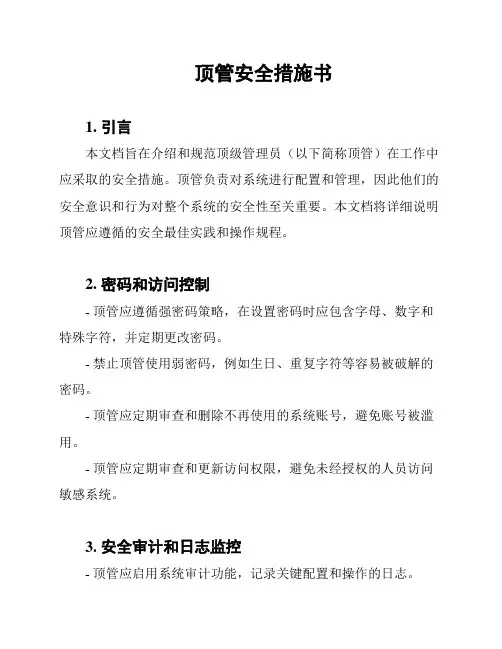 顶管安全措施书

1. 引言

本文档旨在介绍和规范顶级管理员（以下简称顶管）在工作中应采取的安全措施。顶管负责对系统进行配置和管理，因此他们的安全意识和行为对整个系统的安全性至关重要。本文档将详细说明顶管应遵循的安全最佳实践和操作规程。

2. 密码和访问控制

- 顶管应遵循强密码策略，在设置密码时应包含字母、数字和特殊字符，并定期更改密码。

- 禁止顶管使用弱密码，例如生日、重复字符等容易被破解的密码。

- 顶管应定期审查和删除不再使用的系统账号，避免账号被滥用。

- 顶管应定期审查和更新访问权限，避免未经授权的人员访问敏感系统。

3. 安全审计和日志监控

- 顶管应启用系统审计功能，记录关键配置和操作的日志。